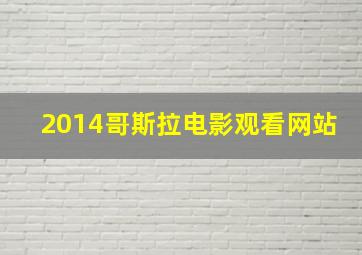 2014哥斯拉电影观看网站